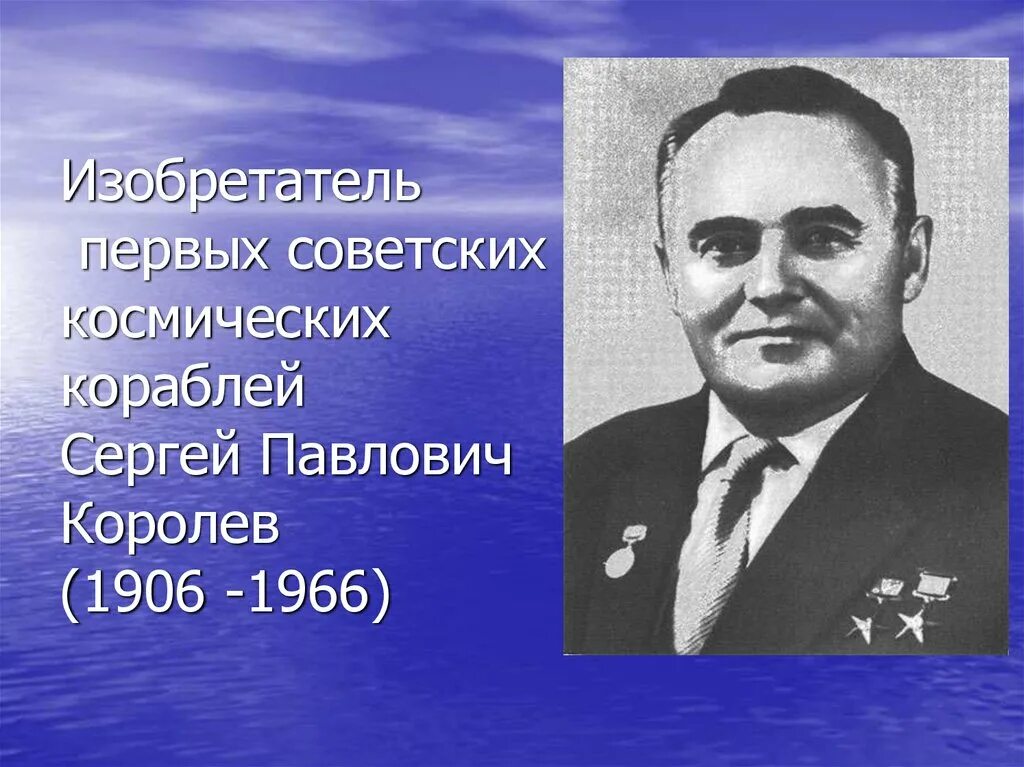 Изобретатель первых советских космических кораблей Сергей Павлович Королев (1906 -1966)